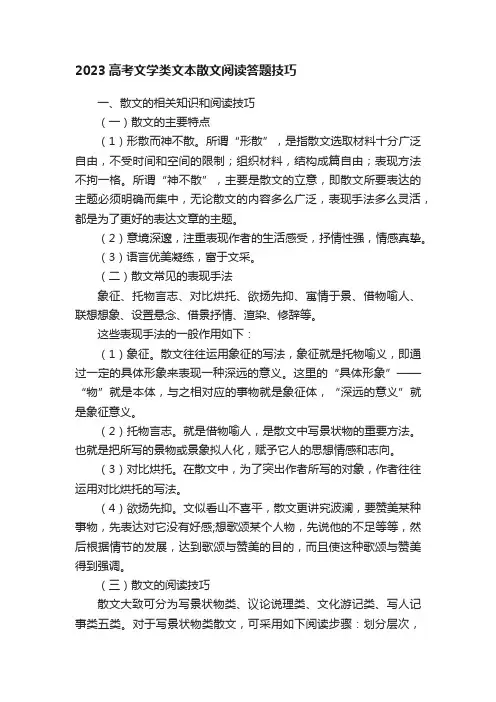 2023 高考文学类文本散文阅读答题技巧

一、散文的相关知识和阅读技巧

（一）散文的主要特点

（1）形散而神不散。所谓“形散”，是指散文选取材料十分广泛自由，不受时间和空间的限制；组织材料，结构成篇自由；表现方法不拘一格。所谓“神不散”，主要是散文的立意，即散文所要表达的主题必须明确而集中，无论散文的内容多么广泛，表现手法多么灵活，都是为了更好的表达文章的主题。

（2）意境深邃，注重表现作者的生活感受，抒情性强，情感真挚。

（3）语言优美凝练，富于文采。

（二）散文常见的表现手法

象征、托物言志、对比烘托、欲扬先抑、寓情于景、借物喻人、联想想象、设置悬念、借景抒情、渲染、修辞等。

这些表现手法的一般作用如下：

（1）象征。散文往往运用象征的写法，象征就是托物喻义，即通过一定的具体形象来表现一种深远的意义。这里的“具体形象”——“物”就是本体，与之相对应的事物就是象征体，“深远的意义”就是象征意义。

（2）托物言志。就是借物喻人，是散文中写景状物的重要方法。也就是把所写的景物或景象拟人化，赋予它人的思想情感和志向。

（3）对比烘托。在散文中，为了突出作者所写的对象，作者往往运用对比烘托的写法。

（4）欲扬先抑。文似看山不喜平，散文更讲究波澜，要赞美某种事物，先表达对它没有好感;想歌颂某个人物，先说他的不足等等，然后根据情节的发展，达到歌颂与赞美的目的，而且使这种歌颂与赞美得到强调。

（三）散文的阅读技巧

散文大致可分为写景状物类、议论说理类、文化游记类、写人记事类五类。对于写景状物类散文，可采用如下阅读步骤：划分层次，